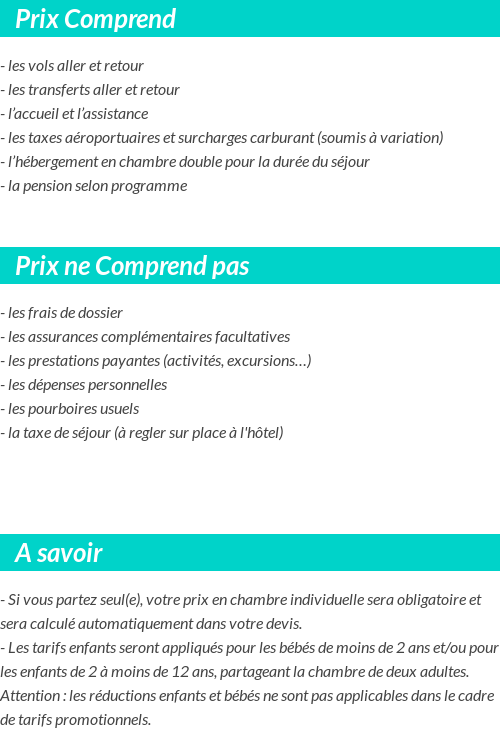 Prix Comprend

- les vols aller et retour
- les transferts aller et retour
- l'accueil et l'assistance
- les taxes aéroportuaires et surcharges carburant (soumis à variation)
- l'hébergement en chambre double pour la durée du séjour
- la pension selon programme

Prix ne Comprend pas

- les frais de dossier
- les assurances complémentaires facultatives
- les prestations payantes (activités, excursions…)
- les dépenses personnelles
- les pourboires usuels
- la taxe de séjour (à regler sur place à l'hôtel)

A savoir

- Si vous partez seul(e), votre prix en chambre individuelle sera obligatoire et sera calculé automatiquement dans votre devis.
- Les tarifs enfants seront appliqués pour les bébés de moins de 2 ans et/ou pour les enfants de 2 à moins de 12 ans, partageant la chambre de deux adultes. Attention : les réductions enfants et bébés ne sont pas applicables dans le cadre de tarifs promotionnels.